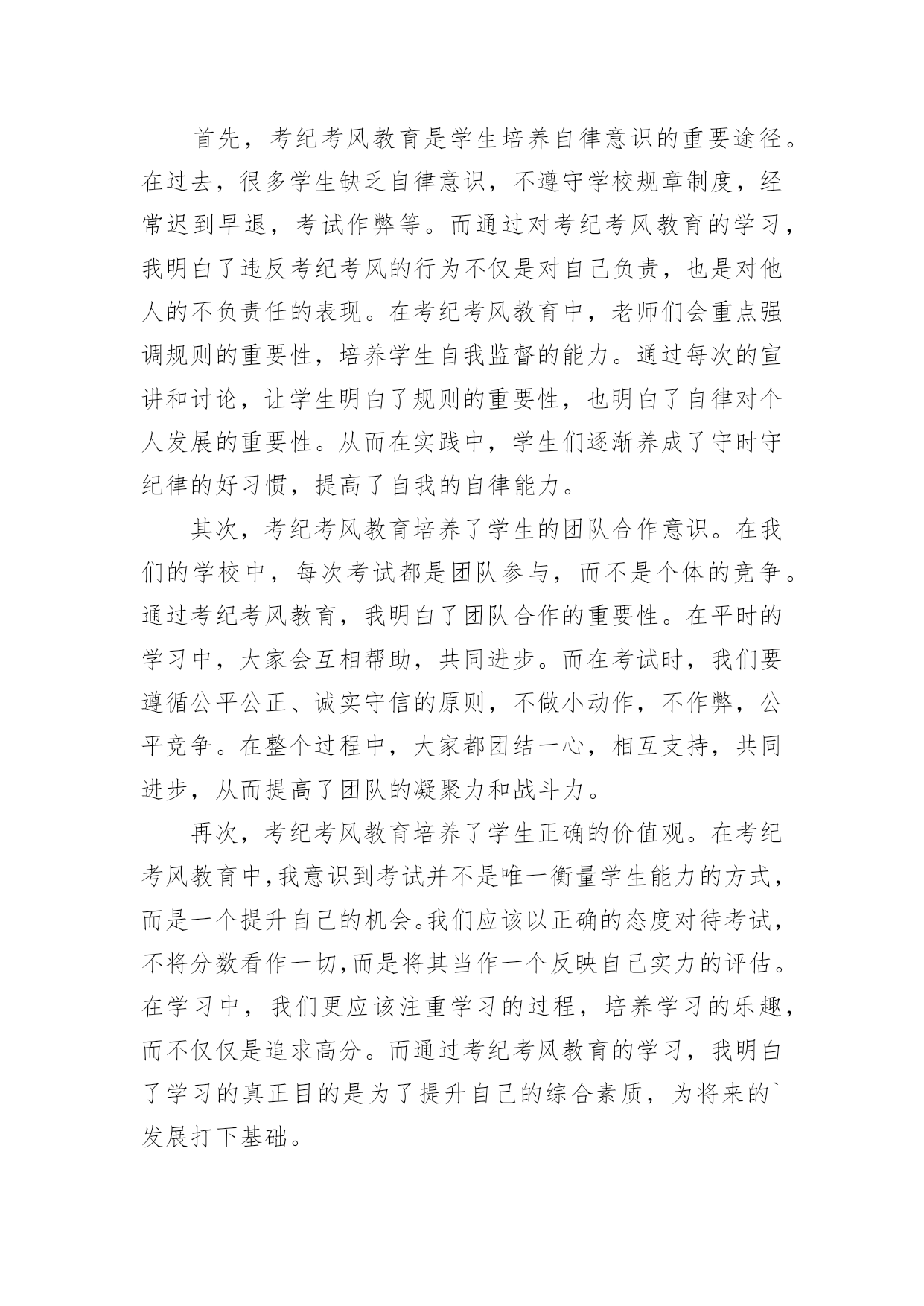 首先，考纪考风教育是学生培养自律意识的重要途径。在过去，很多学生缺乏自律意识，不遵守学校规章制度，经常迟到早退，考试作弊等。而通过对考纪考风教育的学习，我明白了违反考纪考风的行为不仅是对自己负责，也是对他人的不负责任的表现。在考纪考风教育中，老师们会重点强调规则的重要性，培养学生自我监督的能力。通过每次的宣讲和讨论，让学生明白了规则的重要性，也明白了自律对个人发展的重要性。从而在实践中，学生们逐渐养成了守时守纪律的好习惯，提高了自我的自律能力。

其次，考纪考风教育培养了学生的团队合作意识。在我们的学校中，每次考试都是团队参与，而不是个体的竞争。通过考纪考风教育，我明白了团队合作的重要性。在平时的学习中，大家会互相帮助，共同进步。而在考试时，我们要遵循公平公正、诚实守信的原则，不做小动作，不作弊，公平竞争。在整个过程中，大家都团结一心，相互支持，共同进步，从而提高了团队的凝聚力和战斗力。

再次，考纪考风教育培养了学生正确的价值观。在考纪考风教育中,我意识到考试并不是唯一衡量学生能力的方式，而是一个提升自己的机会。我们应该以正确的态度对待考试，不将分数看作一切,而是将其当作一个反映自己实力的评估。在学习中，我们更应该注重学习的过程，培养学习的乐趣，而不仅仅是追求高分。而通过考纪考风教育的学习，我明白了学习的真正目的是为了提升自己的综合素质，为将来的`发展打下基础。